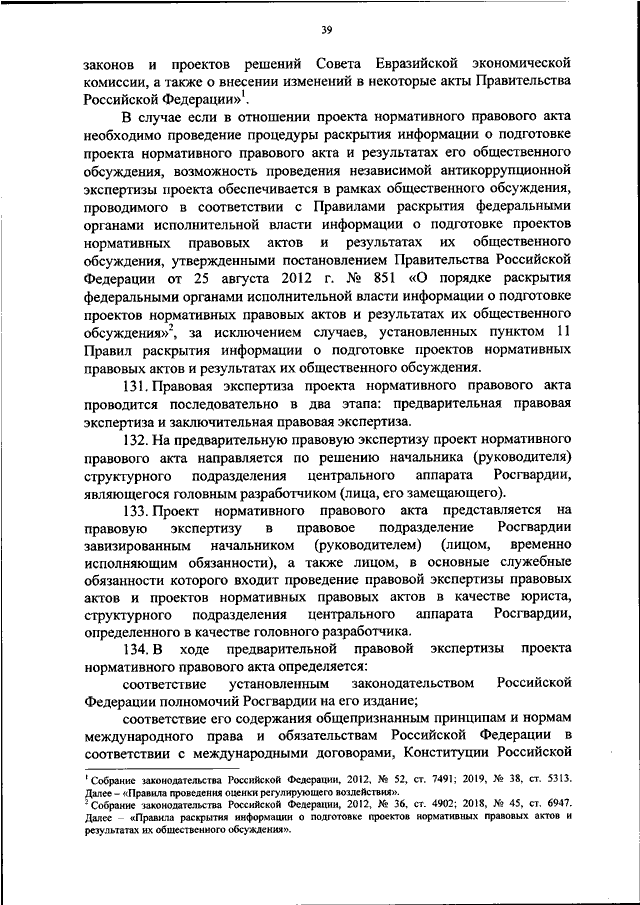 39

законов и проектов решений Совета Евразийской экономической комиссии, а также о внесении изменений в некоторые акты Правительства Российской Федерации»$^1$.

В случае если в отношении проекта нормативного правового акта необходимо проведение процедуры раскрытия информации о подготовке проекта нормативного правового акта и результатах его общественного обсуждения, возможность проведения независимой антикоррупционной экспертизы проекта обеспечивается в рамках общественного обсуждения, проводимого в соответствии с Правилами раскрытия федеральными органами исполнительной власти информации о подготовке проектов нормативных правовых актов и результатах их общественного обсуждения, утвержденными постановлением Правительства Российской Федерации от 25 августа 2012 г. № 851 «О порядке раскрытия федеральными органами исполнительной власти информации о подготовке проектов нормативных правовых актов и результатах их общественного обсуждения»$^2$, за исключением случаев, установленных пунктом 11 Правил раскрытия информации о подготовке проектов нормативных правовых актов и результатах их общественного обсуждения.

131. Правовая экспертиза проекта нормативного правового акта проводится последовательно в два этапа: предварительная правовая экспертиза и заключительная правовая экспертиза.

132. На предварительную правовую экспертизу проект нормативного правового акта направляется по решению начальника (руководителя) структурного подразделения центрального аппарата Росгвардии, являющегося головным разработчиком (лица, его замещающего).

133. Проект нормативного правового акта представляется на правовую экспертизу в правовое подразделение Росгвардии завизированным начальником (руководителем) (лицом, временно исполняющим обязанности), а также лицом, в основные служебные обязанности которого входит проведение правовой экспертизы правовых актов и проектов нормативных правовых актов в качестве юриста, структурного подразделения центрального аппарата Росгвардии, определенного в качестве головного разработчика.

134. В ходе предварительной правовой экспертизы проекта нормативного правового акта определяется:

соответствие установленным законодательством Российской Федерации полномочий Росгвардии на его издание;

соответствие его содержания общепризнанным принципам и нормам международного права и обязательствам Российской Федерации в соответствии с международными договорами, Конституции Российской

$^1$ Собрание законодательства Российской Федерации, 2012, № 52, ст. 7491; 2019, № 38, ст. 5313. Далее – «Правила проведения оценки регулирующего воздействия».
$^2$ Собрание законодательства Российской Федерации, 2012, № 36, ст. 4902; 2018, № 45, ст. 6947. Далее – «Правила раскрытия информации о подготовке проектов нормативных правовых актов и результатах их общественного обсуждения».